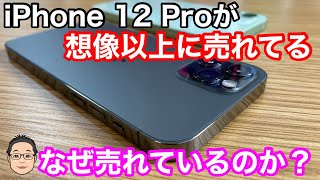 iPhone 12 Proが
想像以上に売れてる

なぜ売れているのか？